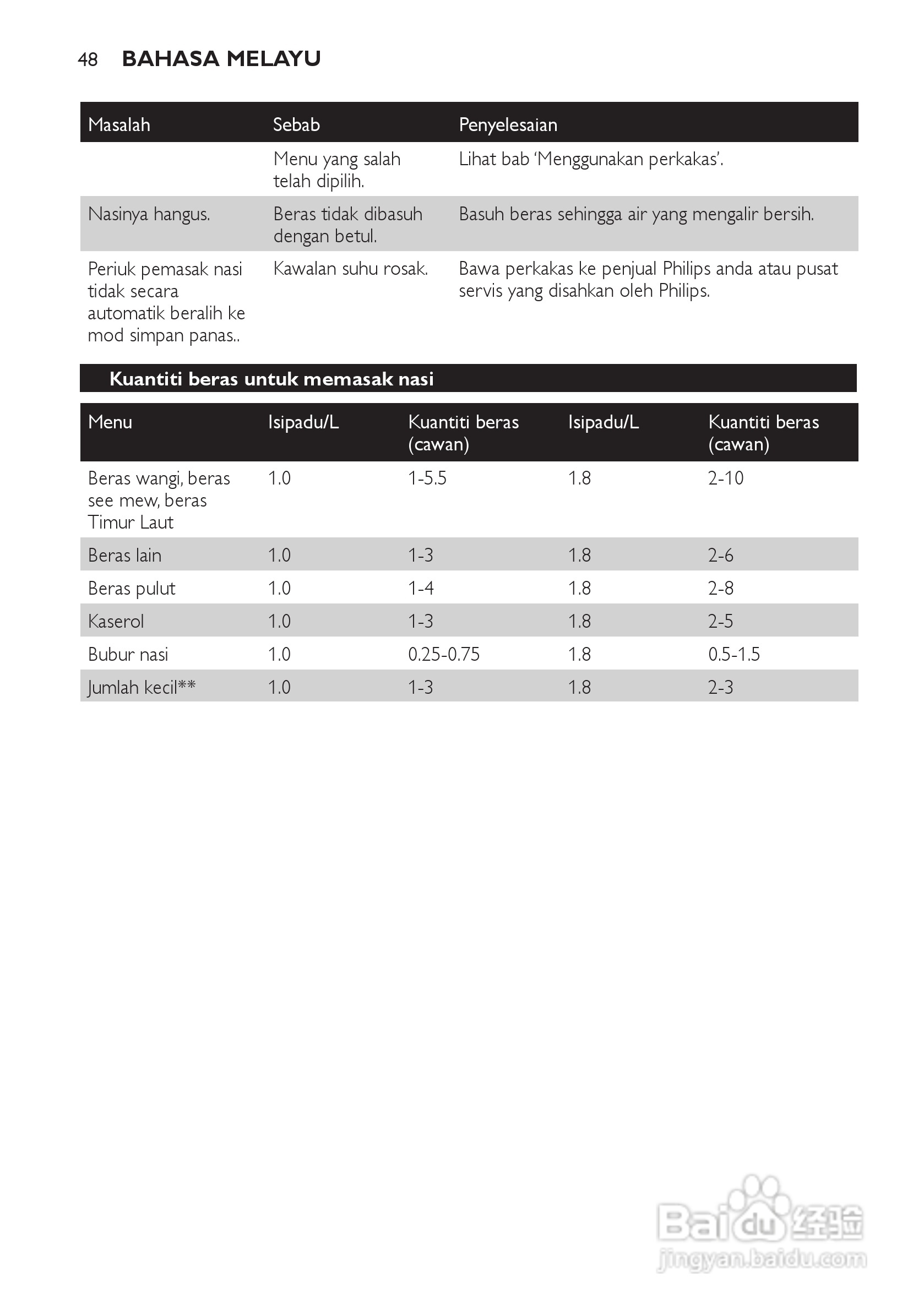 48 BAHASA MELAYU

| Masalah | Sebab | Penyelesaian |
|---|---|---|
| | Menu yang salah telah dipilih. | Lihat bab ‘Menggunakan perkakas’. |
| Nasinya hangus. | Beras tidak dibasuh dengan betul. | Basuh beras sehingga air yang mengalir bersih. |
| Periuk pemasak nasi tidak secara automatik beralih ke mod simpan panas.. | Kawalan suhu rosak. | Bawa perkakas ke penjual Philips anda atau pusat servis yang disahkan oleh Philips. |

Kuantiti beras untuk memasak nasi

| Menu | Isipadu/L | Kuantiti beras (cawan) | Isipadu/L | Kuantiti beras (cawan) |
|---|---|---|---|---|
| Beras wangi, beras see mew, beras Timur Laut | 1.0 | 1-5.5 | 1.8 | 2-10 |
| Beras lain | 1.0 | 1-3 | 1.8 | 2-6 |
| Beras pulut | 1.0 | 1-4 | 1.8 | 2-8 |
| Kaserol | 1.0 | 1-3 | 1.8 | 2-5 |
| Bubur nasi | 1.0 | 0.25-0.75 | 1.8 | 0.5-1.5 |
| Jumlah kecil** | 1.0 | 1-3 | 1.8 | 2-3 |

Baidu 经验
jingyan.baidu.com